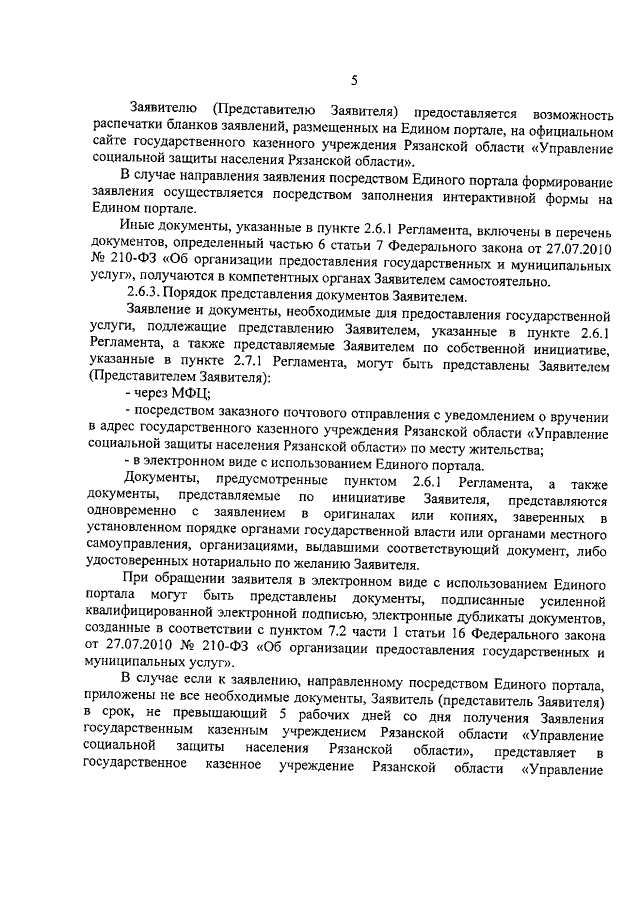 5

Заявителю (Представителю Заявителя) предоставляется возможность распечатки бланков заявлений, размещенных на Едином портале, на официальном сайте государственного казенного учреждения Рязанской области «Управление социальной защиты населения Рязанской области».

В случае направления заявления посредством Единого портала формирование заявления осуществляется посредством заполнения интерактивной формы на Едином портале.

Иные документы, указанные в пункте 2.6.1 Регламента, включены в перечень документов, определенный частью 6 статьи 7 Федерального закона от 27.07.2010 № 210-ФЗ «Об организации предоставления государственных и муниципальных услуг», получаются в компетентных органах Заявителем самостоятельно.

2.6.3. Порядок представления документов Заявителем.

Заявление и документы, необходимые для предоставления государственной услуги, подлежащие представлению Заявителем, указанные в пункте 2.6.1 Регламента, а также представляемые Заявителем по собственной инициативе, указанные в пункте 2.7.1 Регламента, могут быть представлены Заявителем (Представителем Заявителя):

- через МФЦ;

- посредством заказного почтового отправления с уведомлением о вручении в адрес государственного казенного учреждения Рязанской области «Управление социальной защиты населения Рязанской области» по месту жительства;

- в электронном виде с использованием Единого портала.

Документы, предусмотренные пунктом 2.6.1 Регламента, а также документы, представляемые по инициативе Заявителя, представляются одновременно с заявлением в оригиналах или копиях, заверенных в установленном порядке органами государственной власти или органами местного самоуправления, организациями, выдавшими соответствующий документ, либо удостоверенных нотариально по желанию Заявителя.

При обращении заявителя в электронном виде с использованием Единого портала могут быть представлены документы, подписанные усиленной квалифицированной электронной подписью, электронные дубликаты документов, созданные в соответствии с пунктом 7.2 части 1 статьи 16 Федерального закона от 27.07.2010 № 210-ФЗ «Об организации предоставления государственных и муниципальных услуг».

В случае если к заявлению, направленному посредством Единого портала, приложены не все необходимые документы, Заявитель (представитель Заявителя) в срок, не превышающий 5 рабочих дней со дня получения Заявления государственным казенным учреждением Рязанской области «Управление социальной защиты населения Рязанской области», представляет в государственное казенное учреждение Рязанской области «Управление